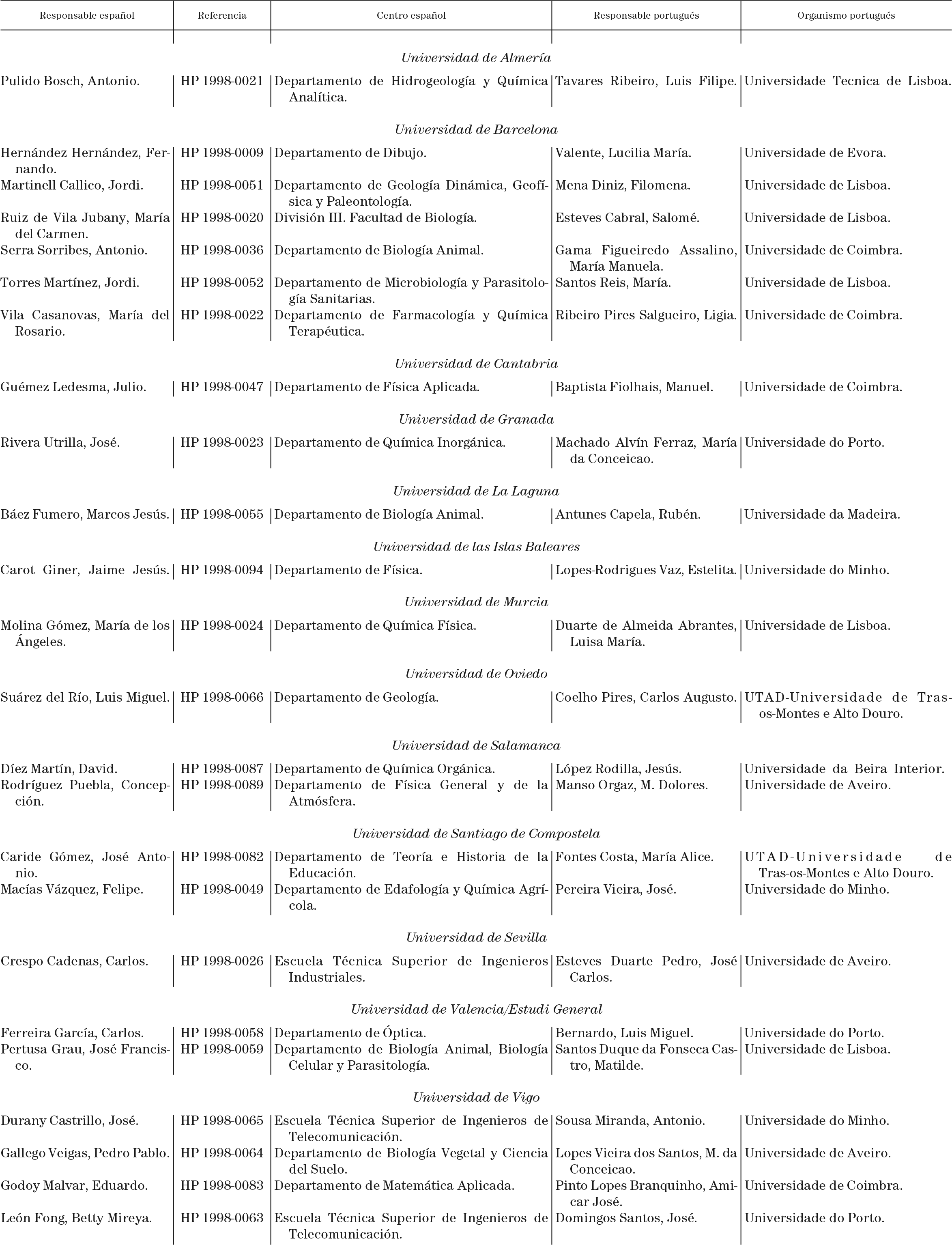 | Responsable español | Referencia | Centro español | Responsable portugués | Organismo portugués |
|---|---|---|---|---|
| | | *Universidad de Almería* | | |
| Pulido Bosch, Antonio. | HP 1998-0021 | Departamento de Hidrogeología y Química Analítica. | Tavares Ribeiro, Luis Filipe. | Universidade Tecnica de Lisboa. |
| | | *Universidad de Barcelona* | | |
| Hernández Hernández, Fernando. | HP 1998-0009 | Departamento de Dibujo. | Valente, Lucilia María. | Universidade de Evora. |
| Martinell Callico, Jordi. | HP 1998-0051 | Departamento de Geología Dinámica, Geofísica y Paleontología. | Mena Diniz, Filomena. | Universidade de Lisboa. |
| Ruiz de Vila Jubany, María del Carmen. | HP 1998-0020 | División III. Facultad de Biología. | Esteves Cabral, Salomé. | Universidade de Lisboa. |
| Serra Sorribes, Antonio. | HP 1998-0036 | Departamento de Biología Animal. | Gama Figueiredo Assalino, María Manuela. | Universidade de Coimbra. |
| Torres Martínez, Jordi. | HP 1998-0052 | Departamento de Microbiología y Parasitología Sanitarias. | Santos Reis, María. | Universidade de Lisboa. |
| Vila Casanovas, María del Rosario. | HP 1998-0022 | Departamento de Farmacología y Química Terapéutica. | Ribeiro Pires Salgueiro, Ligia. | Universidade de Coimbra. |
| | | *Universidad de Cantabria* | | |
| Guémez Ledesma, Julio. | HP 1998-0047 | Departamento de Física Aplicada. | Baptista Fiolhais, Manuel. | Universidade de Coimbra. |
| | | *Universidad de Granada* | | |
| Rivera Utrilla, José. | HP 1998-0023 | Departamento de Química Inorgánica. | Machado Alvín Ferraz, María da Conceicao. | Universidade do Porto. |
| | | *Universidad de La Laguna* | | |
| Báez Fumero, Marcos Jesús. | HP 1998-0055 | Departamento de Biología Animal. | Antunes Capela, Rubén. | Universidade da Madeira. |
| | | *Universidad de las Islas Baleares* | | |
| Carot Giner, Jaime Jesús. | HP 1998-0094 | Departamento de Física. | Lopes-Rodrigues Vaz, Estelita. | Universidade do Minho. |
| | | *Universidad de Murcia* | | |
| Molina Gómez, María de los Ángeles. | HP 1998-0024 | Departamento de Química Física. | Duarte de Almeida Abrantes, Luisa María. | Universidade de Lisboa. |
| | | *Universidad de Oviedo* | | |
| Suárez del Río, Luis Miguel. | HP 1998-0066 | Departamento de Geología. | Coelho Pires, Carlos Augusto. | UTAD-Universidade de Tras-os-Montes e Alto Douro. |
| | | *Universidad de Salamanca* | | |
| Díez Martín, David. | HP 1998-0087 | Departamento de Química Orgánica. | López Rodilla, Jesús. | Universidade da Beira Interior. |
| Rodríguez Puebla, Concepción. | HP 1998-0089 | Departamento de Física General y de la Atmósfera. | Manso Orgaz, M. Dolores. | Universidade de Aveiro. |
| | | *Universidad de Santiago de Compostela* | | |
| Caride Gómez, José Antonio. | HP 1998-0082 | Departamento de Teoría e Historia de la Educación. | Fontes Costa, María Alice. | UTAD-Universidade de Tras-os-Montes e Alto Douro. |
| Macías Vázquez, Felipe. | HP 1998-0049 | Departamento de Edafología y Química Agrícola. | Pereira Vieira, José. | Universidade do Minho. |
| | | *Universidad de Sevilla* | | |
| Crespo Cadenas, Carlos. | HP 1998-0026 | Escuela Técnica Superior de Ingenieros Industriales. | Esteves Duarte Pedro, José Carlos. | Universidade de Aveiro. |
| | | *Universidad de Valencia/Estudi General* | | |
| Ferreira García, Carlos. | HP 1998-0058 | Departamento de Óptica. | Bernardo, Luis Miguel. | Universidade do Porto. |
| Pertusa Grau, José Francisco. | HP 1998-0059 | Departamento de Biología Animal, Biología Celular y Parasitología. | Santos Duque da Fonseca Castro, Matilde. | Universidade de Lisboa. |
| | | *Universidad de Vigo* | | |
| Durany Castrillo, José. | HP 1998-0065 | Escuela Técnica Superior de Ingenieros de Telecomunicación. | Sousa Miranda, Antonio. | Universidade do Minho. |
| Gallego Veigas, Pedro Pablo. | HP 1998-0064 | Departamento de Biología Vegetal y Ciencia del Suelo. | Lopes Vieira dos Santos, M. da Conceicao. | Universidade de Aveiro. |
| Godoy Malvar, Eduardo. | HP 1998-0083 | Departamento de Matemática Aplicada. | Pinto Lopes Branquinho, Amicar José. | Universidade de Coimbra. |
| León Fong, Betty Mireya. | HP 1998-0063 | Escuela Técnica Superior de Ingenieros de Telecomunicación. | Domingos Santos, José. | Universidade do Porto. |